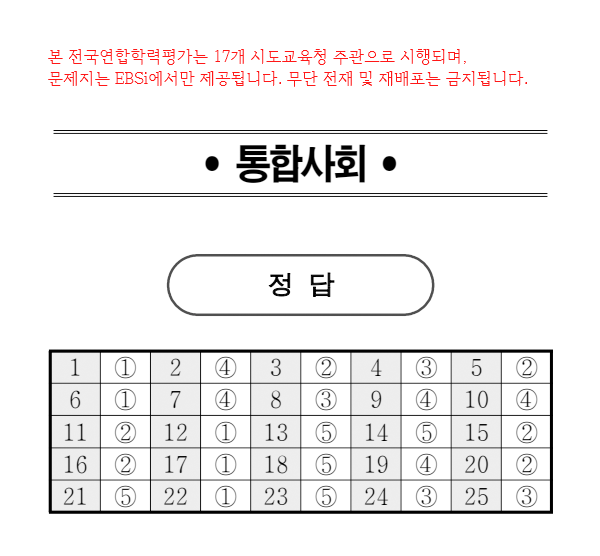 본 전국연합학력평가는 17개 시도교육청 주관으로 시행되며, 문제지는 EBSi에서만 제공됩니다. 무단 전재 및 재배포는 금지됩니다.

• 통합사회 •

정 답

| 1 | ① | 2 | ④ | 3 | ② | 4 | ③ | 5 | ② |
|---|---|---|---|---|---|---|---|---|---|
| 6 | ① | 7 | ④ | 8 | ③ | 9 | ④ | 10 | ④ |
| 11 | ② | 12 | ① | 13 | ⑤ | 14 | ⑤ | 15 | ② |
| 16 | ② | 17 | ① | 18 | ⑤ | 19 | ④ | 20 | ② |
| 21 | ⑤ | 22 | ① | 23 | ⑤ | 24 | ③ | 25 | ③ |